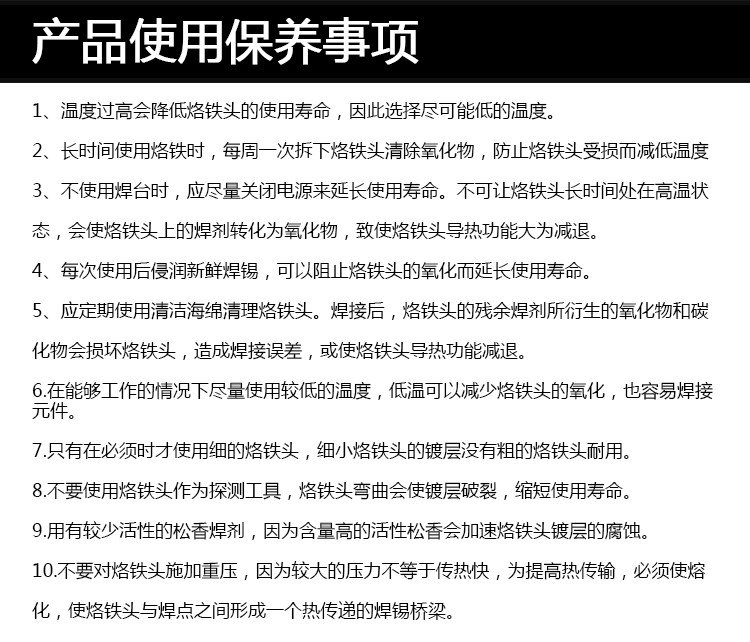 产品使用保养事项

1、温度过高会降低烙铁头的使用寿命，因此选择尽可能低的温度。

2、长时间使用烙铁时，每周一次拆下烙铁头清除氧化物，防止烙铁头受损而减低温度

3、不使用焊台时，应尽量关闭电源来延长使用寿命。不可让烙铁头长时间处在高温状态，会使烙铁头上的焊剂转化为氧化物，致使烙铁头导热功能大为减退。

4、每次使用后侵润新鲜焊锡，可以阻止烙铁头的氧化而延长使用寿命。

5、应定期使用清洁海绵清理烙铁头。焊接后，烙铁头的残余焊剂所衍生的氧化物和碳化物会损坏烙铁头，造成焊接误差，或使烙铁头导热功能减退。

6.在能够工作的情况下尽量使用较低的温度，低温可以减少烙铁头的氧化，也容易焊接元件。

7.只有在必须时才使用细的烙铁头，细小烙铁头的镀层没有粗的烙铁头耐用。

8.不要使用烙铁头作为探测工具，烙铁头弯曲会使镀层破裂，缩短使用寿命。

9.用有较少活性的松香焊剂，因为含量高的活性松香会加速烙铁头镀层的腐蚀。

10.不要对烙铁头施加重压，因为较大的压力不等于传热快，为提高热传输，必须使熔化，使烙铁头与焊点之间形成一个热传递的焊锡桥梁。